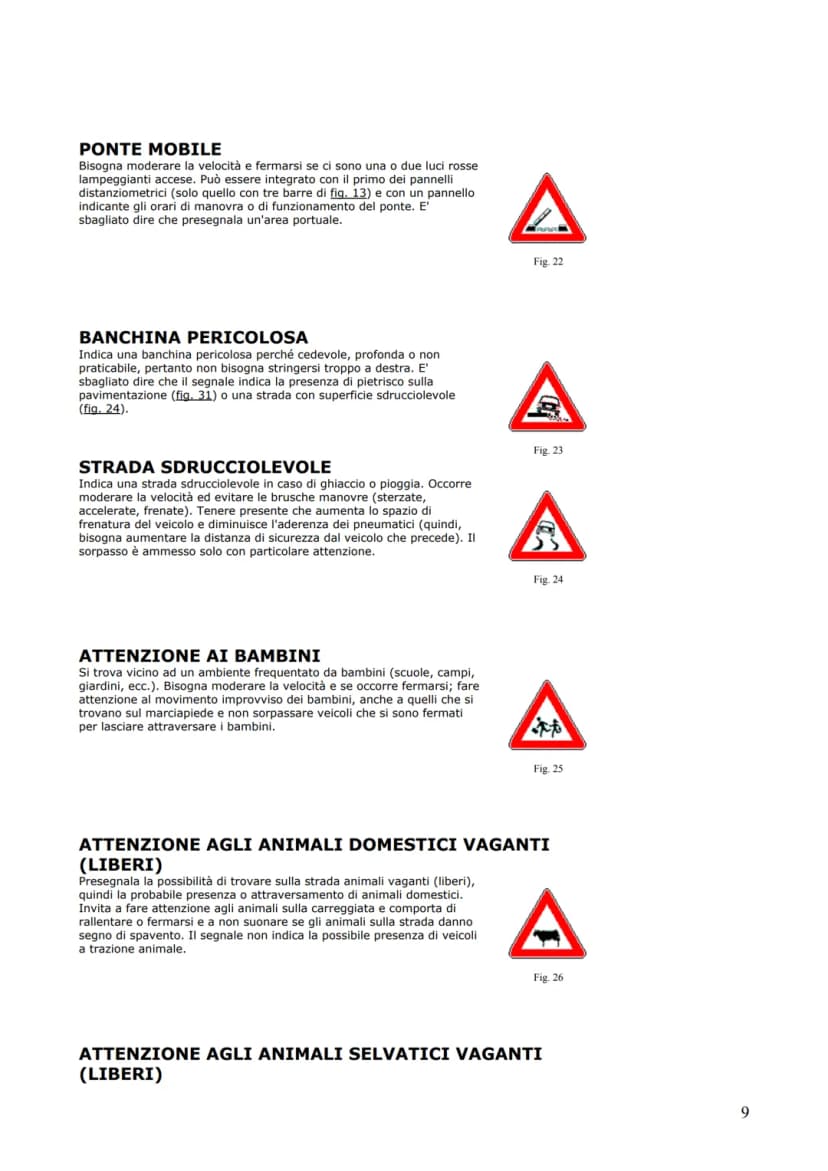 PONTE MOBILE
Bisogna moderare la velocità e fermarsi se ci sono una o due luci rosse lampeggianti accese. Può essere integrato con il primo dei pannelli distanziometrici (solo quello con tre barre di fig. 13) e con un pannello indicante gli orari di manovra o di funzionamento del ponte. E' sbagliato dire che presegnala un'area portuale.

Fig. 22

BANCHINA PERICOLOSA
Indica una banchina pericolosa perché cedevole, profonda o non praticabile, pertanto non bisogna stringersi troppo a destra. E' sbagliato dire che il segnale indica la presenza di pietrisco sulla pavimentazione (fig. 31) o una strada con superficie sdrucciolevole (fig. 24).

Fig. 23

STRADA SDRUCCIOLEVOLE
Indica una strada sdrucciolevole in caso di ghiaccio o pioggia. Occorre moderare la velocità ed evitare le brusche manovre (sterzate, accelerate, frenate). Tenere presente che aumenta lo spazio di frenatura del veicolo e diminuisce l'aderenza dei pneumatici (quindi, bisogna aumentare la distanza di sicurezza dal veicolo che precede). Il sorpasso è ammesso solo con particolare attenzione.

Fig. 24

ATTENZIONE AI BAMBINI
Si trova vicino ad un ambiente frequentato da bambini (scuole, campi, giardini, ecc.). Bisogna moderare la velocità e se occorre fermarsi; fare attenzione al movimento improvviso dei bambini, anche a quelli che si trovano sul marciapiede e non sorpassare veicoli che si sono fermati per lasciare attraversare i bambini.

Fig. 25

ATTENZIONE AGLI ANIMALI DOMESTICI VAGANTI (LIBERI)
Presegnala la possibilità di trovare sulla strada animali vaganti (liberi), quindi la probabile presenza o attraversamento di animali domestici. Invita a fare attenzione agli animali sulla carreggiata e comporta di rallentare o fermarsi e a non suonare se gli animali sulla strada danno segno di spavento. Il segnale non indica la possibile presenza di veicoli a trazione animale.

Fig. 26

ATTENZIONE AGLI ANIMALI SELVATICI VAGANTI (LIBERI)

9